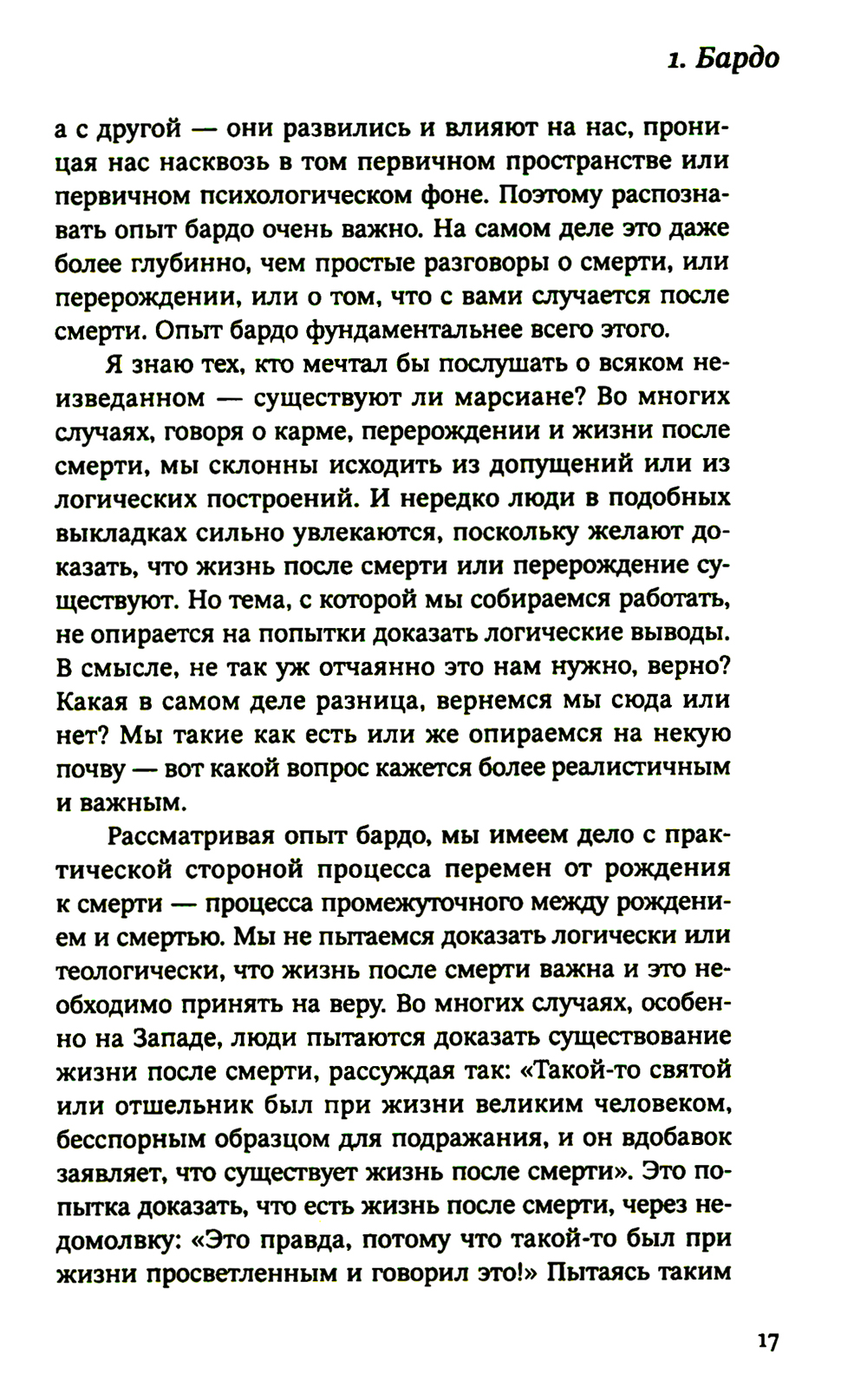 1. Бардо

а с другой — они развились и влияют на нас, проницая нас насквозь в том первичном пространстве или первичном психологическом фоне. Поэтому распознавать опыт бардо очень важно. На самом деле это даже более глубинно, чем простые разговоры о смерти, или перерождении, или о том, что с вами случается после смерти. Опыт бардо фундаментальнее всего этого.

Я знаю тех, кто мечтал бы послушать о всяком неизведанном — существуют ли марсиане? Во многих случаях, говоря о карме, перерождении и жизни после смерти, мы склонны исходить из допущений или из логических построений. И нередко люди в подобных выкладках сильно увлекаются, поскольку желают доказать, что жизнь после смерти или перерождение существуют. Но тема, с которой мы собираемся работать, не опирается на попытки доказать логические выводы. В смысле, не так уж отчаянно это нам нужно, верно? Какая в самом деле разница, вернемся мы сюда или нет? Мы такие как есть или же опираемся на некую почву — вот какой вопрос кажется более реалистичным и важным.

Рассматривая опыт бардо, мы имеем дело с практической стороной процесса перемен от рождения к смерти — процесса промежуточного между рождением и смертью. Мы не пытаемся доказать логически или теологически, что жизнь после смерти важна и это необходимо принять на веру. Во многих случаях, особенно на Западе, люди пытаются доказать существование жизни после смерти, рассуждая так: «Такой-то святой или отшельник был при жизни великим человеком, бесспорным образцом для подражания, и он вдобавок заявляет, что существует жизнь после смерти». Это попытка доказать, что есть жизнь после смерти, через недомолвку: «Это правда, потому что такой-то был при жизни просветленным и говорил это!» Пытаясь таким

17